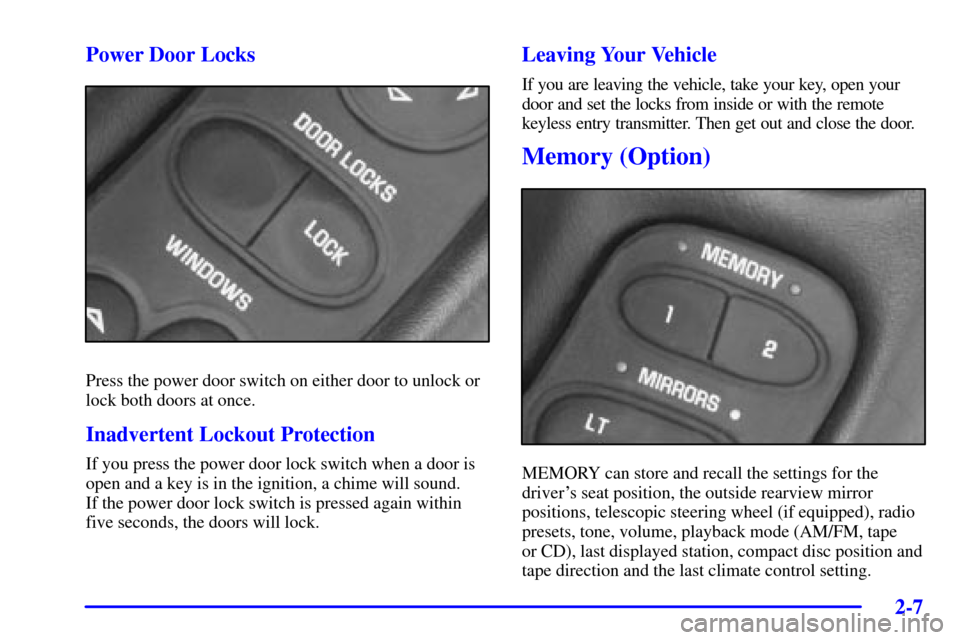 Power Door Locks

DOOR LOCKS
LOCK
WINDOWS

Press the power door switch on either door to unlock or lock both doors at once.

Inadvertent Lockout Protection

If you press the power door lock switch when a door is open and a key is in the ignition, a chime will sound. If the power door lock switch is pressed again within five seconds, the doors will lock.

Leaving Your Vehicle

If you are leaving the vehicle, take your key, open your door and set the locks from inside or with the remote keyless entry transmitter. Then get out and close the door.

Memory (Option)

MEMORY
1
2
MIRRORS
LT

MEMORY can store and recall the settings for the driver's seat position, the outside rearview mirror positions, telescopic steering wheel (if equipped), radio presets, tone, volume, playback mode (AM/FM, tape or CD), last displayed station, compact disc position and tape direction and the last climate control setting.

2-7

carmanualsonline.info